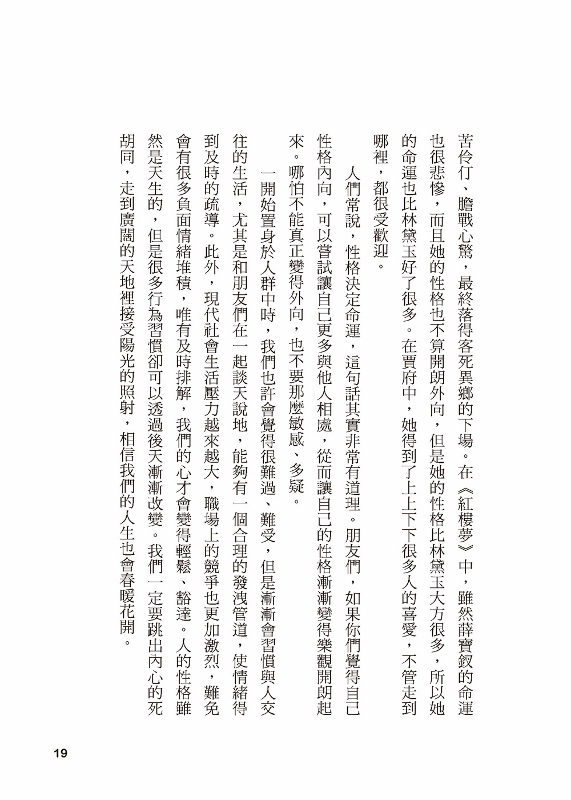 苦伶仃、膽戰心驚，最終落得客死異鄉的下場。在《紅樓夢》中，雖然薛寶釵的命運也很悲慘，而且她的性格也不算開朗外向，但是她的性格比林黛玉大方很多，所以她的命運也比林黛玉好了很多。在賈府中，她得到了上上下下很多人的喜愛，不管走到哪裡，都很受歡迎。

人們常說，性格決定命運，這句話其實非常有道理。朋友們，如果你們覺得自己性格內向，可以嘗試讓自己更多與他人相處，從而讓自己的性格漸漸變得樂觀開朗起來。哪怕不能真正變得外向，也不要那麼敏感、多疑。

一開始置身於人群中時，我們也許會覺得很難過、難受，但是漸漸會習慣與人交往的生活，尤其是和朋友們在一起談天說地，能夠有一個合理的發洩管道，使情緒得到及時的疏導。此外，現代社會生活壓力越來越大，職場上的競爭也更加激烈，難免會有很多負面情緒堆積，唯有及時排解，我們的心才會變得輕鬆、豁達。人的性格雖然是天生的，但是很多行為習慣卻可以透過後天漸漸改變。我們一定要跳出內心的死胡同，走到廣闊的天地裡接受陽光的照射，相信我們的人生也會春暖花開。

19